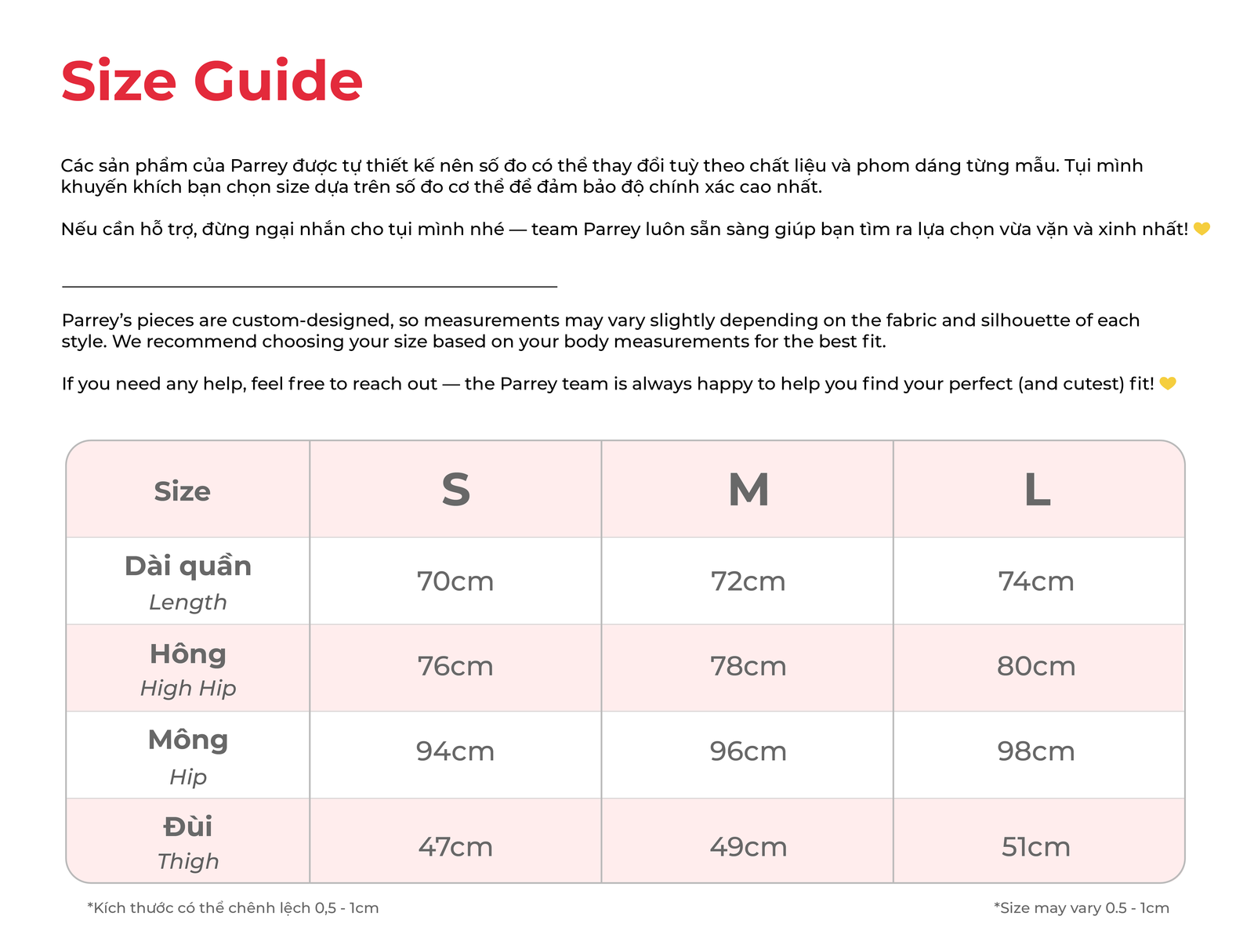 Size Guide

Các sản phẩm của Parrey được tự thiết kế nên số đo có thể thay đổi tuỳ theo chất liệu và phom dáng từng mẫu. Tụi mình khuyến khích bạn chọn size dựa trên số đo cơ thể để đảm bảo độ chính xác cao nhất.

Nếu cần hỗ trợ, đừng ngại nhắn cho tụi mình nhé — team Parrey luôn sẵn sàng giúp bạn tìm ra lựa chọn vừa vặn và xinh nhất! 💛

Parrey's pieces are custom-designed, so measurements may vary slightly depending on the fabric and silhouette of each style. We recommend choosing your size based on your body measurements for the best fit.

If you need any help, feel free to reach out — the Parrey team is always happy to help you find your perfect (and cutest) fit! 💛

| Size | S | M | L |
|---|---|---|---|
| Dài quần Length | 70cm | 72cm | 74cm |
| Hông High Hip | 76cm | 78cm | 80cm |
| Mông Hip | 94cm | 96cm | 98cm |
| Đùi Thigh | 47cm | 49cm | 51cm |

*Kích thước có thể chênh lệch 0,5 - 1cm

*Size may vary 0.5 - 1cm